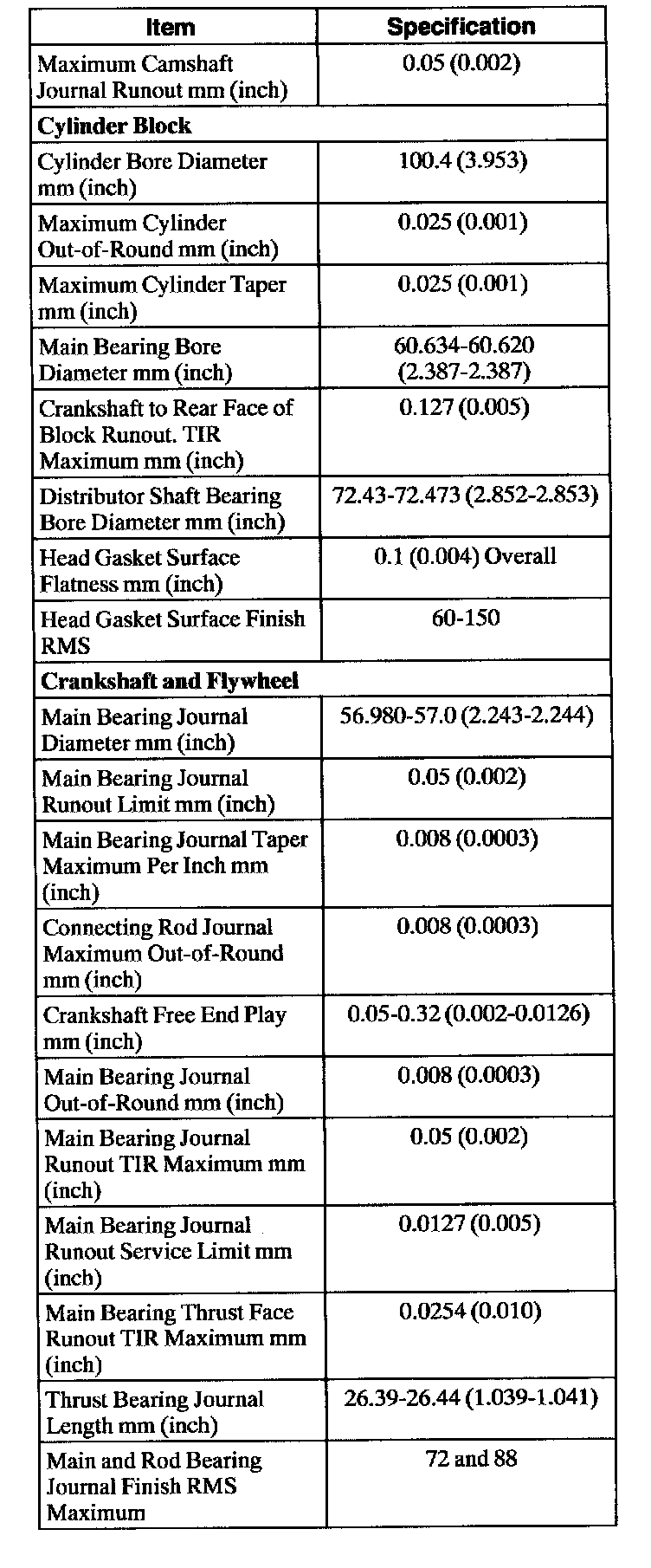 | Item | Specification |
|---|---|
| Maximum Camshaft Journal Runout mm (inch) | 0.05 (0.002) |
| **Cylinder Block** | |
| Cylinder Bore Diameter mm (inch) | 100.4 (3.953) |
| Maximum Cylinder Out-of-Round mm (inch) | 0.025 (0.001) |
| Maximum Cylinder Taper mm (inch) | 0.025 (0.001) |
| Main Bearing Bore Diameter mm (inch) | 60.634-60.620 (2.387-2.387) |
| Crankshaft to Rear Face of Block Runout. TIR Maximum mm (inch) | 0.127 (0.005) |
| Distributor Shaft Bearing Bore Diameter mm (inch) | 72.43-72.473 (2.852-2.853) |
| Head Gasket Surface Flatness mm (inch) | 0.1 (0.004) Overall |
| Head Gasket Surface Finish RMS | 60-150 |
| **Crankshaft and Flywheel** | |
| Main Bearing Journal Diameter mm (inch) | 56.980-57.0 (2.243-2.244) |
| Main Bearing Journal Runout Limit mm (inch) | 0.05 (0.002) |
| Main Bearing Journal Taper Maximum Per Inch mm (inch) | 0.008 (0.0003) |
| Connecting Rod Journal Maximum Out-of-Round mm (inch) | 0.008 (0.0003) |
| Crankshaft Free End Play mm (inch) | 0.05-0.32 (0.002-0.0126) |
| Main Bearing Journal Out-of-Round mm (inch) | 0.008 (0.0003) |
| Main Bearing Journal Runout TIR Maximum mm (inch) | 0.05 (0.002) |
| Main Bearing Journal Runout Service Limit mm (inch) | 0.0127 (0.005) |
| Main Bearing Thrust Face Runout TIR Maximum mm (inch) | 0.0254 (0.010) |
| Thrust Bearing Journal Length mm (inch) | 26.39-26.44 (1.039-1.041) |
| Main and Rod Bearing Journal Finish RMS Maximum | 72 and 88 |